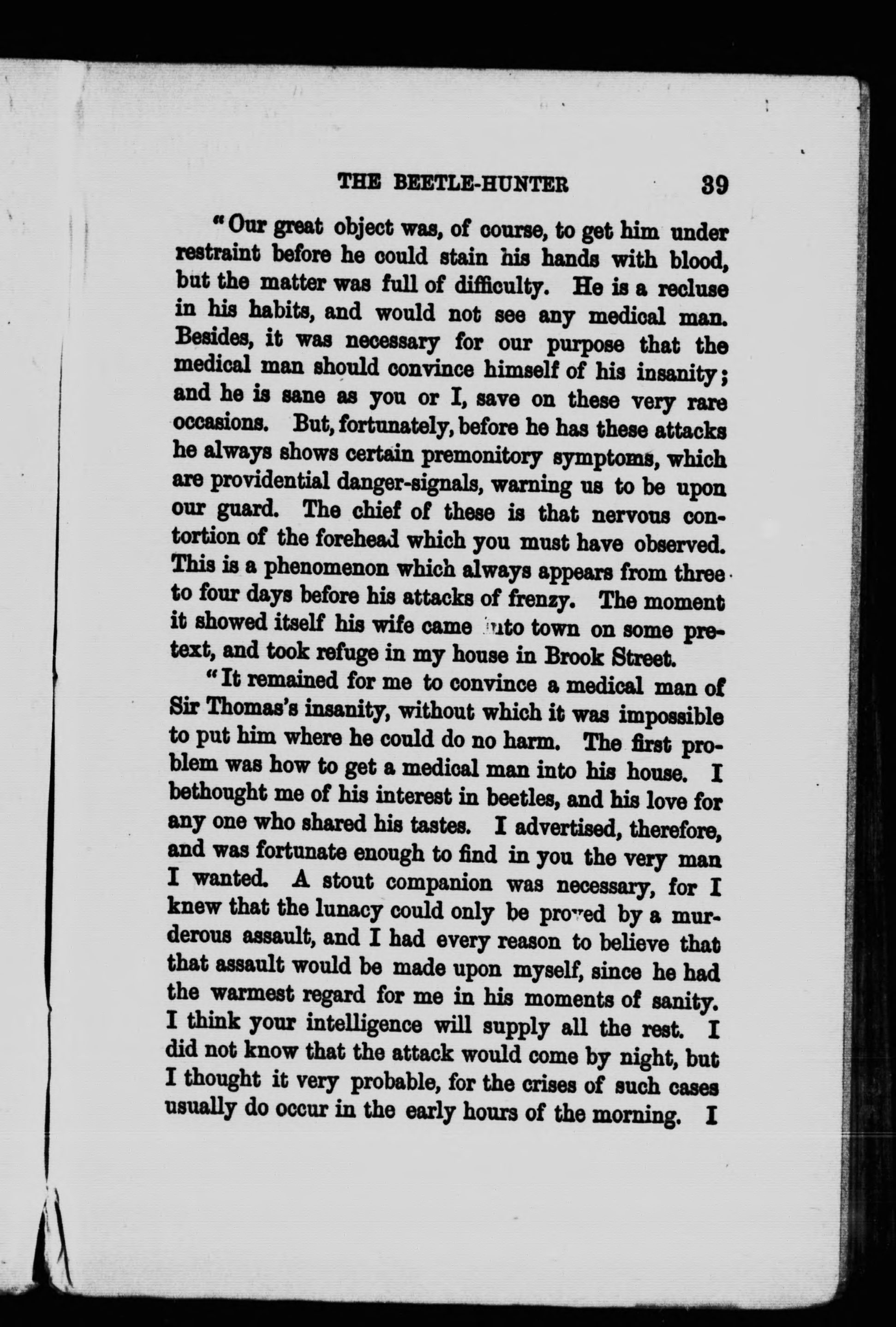 THE BEETLE-HUNTER 39

"Our great object was, of course, to get him under restraint before he could stain his hands with blood, but the matter was full of difficulty. He is a recluse in his habits, and would not see any medical man. Besides, it was necessary for our purpose that the medical man should convince himself of his insanity; and he is sane as you or I, save on these very rare occasions. But, fortunately, before he has these attacks he always shows certain premonitory symptoms, which are providential danger-signals, warning us to be upon our guard. The chief of these is that nervous contortion of the forehead which you must have observed. This is a phenomenon which always appears from three to four days before his attacks of frenzy. The moment it showed itself his wife came into town on some pretext, and took refuge in my house in Brook Street.

"It remained for me to convince a medical man of Sir Thomas's insanity, without which it was impossible to put him where he could do no harm. The first problem was how to get a medical man into his house. I bethought me of his interest in beetles, and his love for any one who shared his tastes. I advertised, therefore, and was fortunate enough to find in you the very man I wanted. A stout companion was necessary, for I knew that the lunacy could only be proved by a murderous assault, and I had every reason to believe that that assault would be made upon myself, since he had the warmest regard for me in his moments of sanity. I think your intelligence will supply all the rest. I did not know that the attack would come by night, but I thought it very probable, for the crises of such cases usually do occur in the early hours of the morning. I